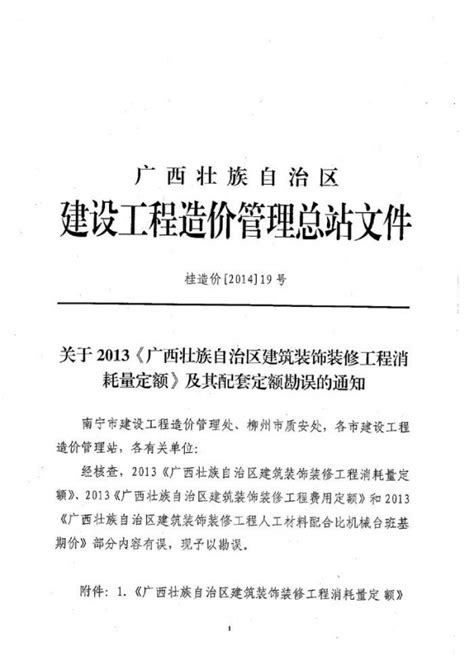 广西壮族自治区
建设工程造价管理总站文件

桂造价[2014]19号

关于2013《广西壮族自治区建筑装饰装修工程消耗量定额》及其配套定额勘误的通知

南宁市建设工程造价管理处、柳州市质安处，各市建设工程造价管理站，各有关单位：

经核查，2013《广西壮族自治区建筑装饰装修工程消耗量定额》、2013《广西壮族自治区建筑装饰装修工程费用定额》和2013《广西壮族自治区建筑装饰装修工程人工材料配合比机械台班基期价》部分内容有误，现予以勘误。

附件：1.《广西壮族自治区建筑装饰装修工程消耗量定额》

1